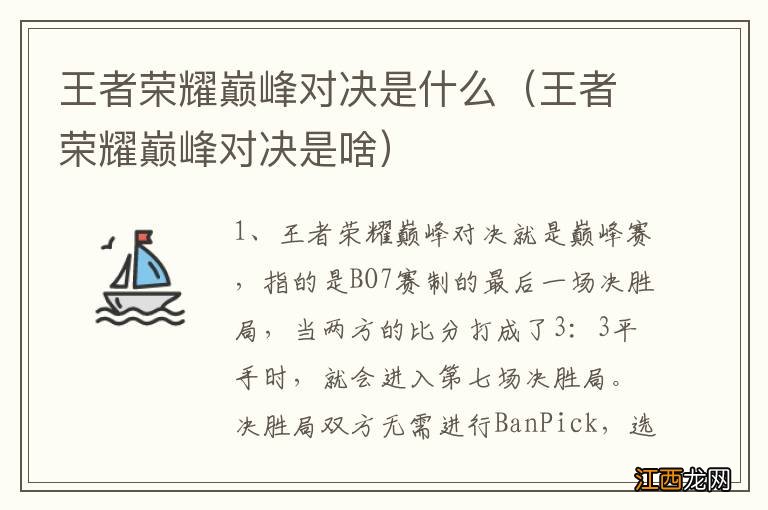 王者荣耀巅峰对决是什么（王者荣耀巅峰对决是啥）

1、王者荣耀巅峰对决就是巅峰赛，指的是BO7赛制的最后一场决胜局，当两方的比分打成了3：3平手时，就会进入第七场决胜局。决胜局双方无需进行BanPick，选

江西龙网